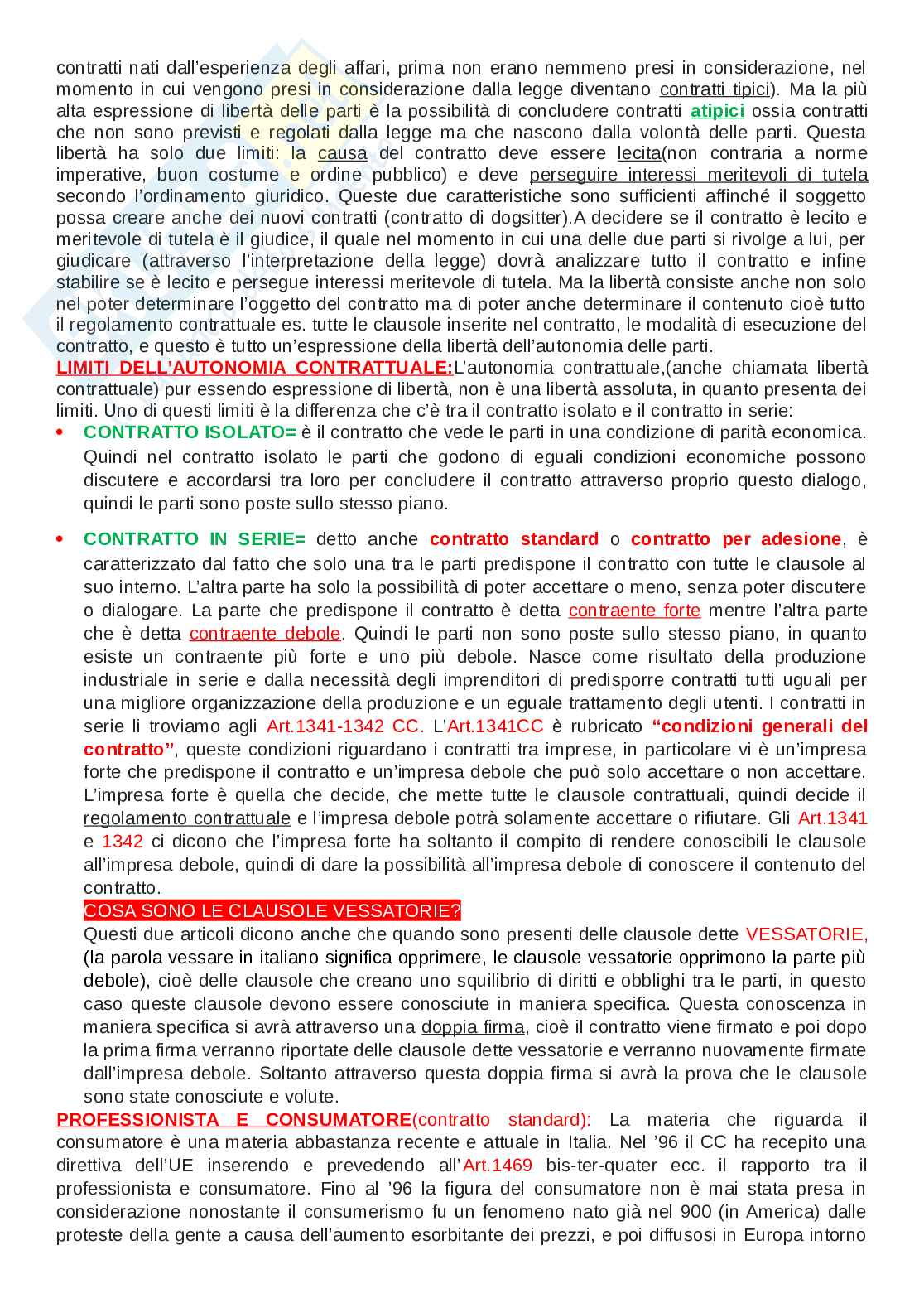 contratti nati dall'esperienza degli affari, prima non erano nemmeno presi in considerazione, nel momento in cui vengono presi in considerazione dalla legge diventano contratti tipici). Ma la più alta espressione di libertà delle parti è la possibilità di concludere contratti atipici ossia contratti che non sono previsti e regolati dalla legge ma che nascono dalla volontà delle parti. Questa libertà ha solo due limiti: la causa del contratto deve essere lecita(non contraria a norme imperative, buon costume e ordine pubblico) e deve perseguire interessi meritevoli di tutela secondo l'ordinamento giuridico. Queste due caratteristiche sono sufficienti affinché il soggetto possa creare anche dei nuovi contratti (contratto di dogsitter).A decidere se il contratto è lecito e meritevole di tutela è il giudice, il quale nel momento in cui una delle due parti si rivolge a lui, per giudicare (attraverso l'interpretazione della legge) dovrà analizzare tutto il contratto e infine stabilire se è lecito e persegue interessi meritevole di tutela. Ma la libertà consiste anche non solo nel poter determinare l'oggetto del contratto ma di poter anche determinare il contenuto cioè tutto il regolamento contrattuale es. tutte le clausole inserite nel contratto, le modalità di esecuzione del contratto, e questo è tutto un'espressione della libertà dell'autonomia delle parti.
LIMITI DELL'AUTONOMIA CONTRATTUALE:L'autonomia contrattuale,(anche chiamata libertà contrattuale) pur essendo espressione di libertà, non è una libertà assoluta, in quanto presenta dei limiti. Uno di questi limiti è la differenza che c'è tra il contratto isolato e il contratto in serie:
• CONTRATTO ISOLATO= è il contratto che vede le parti in una condizione di parità economica. Quindi nel contratto isolato le parti che godono di eguali condizioni economiche possono discutere e accordarsi tra loro per concludere il contratto attraverso proprio questo dialogo, quindi le parti sono poste sullo stesso piano.
• CONTRATTO IN SERIE= detto anche contratto standard o contratto per adesione, è caratterizzato dal fatto che solo una tra le parti predispone il contratto con tutte le clausole al suo interno. L'altra parte ha solo la possibilità di poter accettare o meno, senza poter discutere o dialogare. La parte che predispone il contratto è detta contraente forte mentre l'altra parte che è detta contraente debole. Quindi le parti non sono poste sullo stesso piano, in quanto esiste un contraente più forte e uno più debole. Nasce come risultato della produzione industriale in serie e dalla necessità degli imprenditori di predisporre contratti tutti uguali per una migliore organizzazione della produzione e un eguale trattamento degli utenti. I contratti in serie li troviamo agli Art.1341-1342 CC. L'Art.1341CC è rubricato "condizioni generali del contratto", queste condizioni riguardano i contratti tra imprese, in particolare vi è un'impresa forte che predispone il contratto e un'impresa debole che può solo accettare o non accettare. L'impresa forte è quella che decide, che mette tutte le clausole contrattuali, quindi decide il regolamento contrattuale e l'impresa debole potrà solamente accettare o rifiutare. Gli Art.1341 e 1342 ci dicono che l'impresa forte ha soltanto il compito di rendere conoscibili le clausole all'impresa debole, quindi di dare la possibilità all'impresa debole di conoscere il contenuto del contratto.
COSA SONO LE CLAUSOLE VESSATORIE?
Questi due articoli dicono anche che quando sono presenti delle clausole dette VESSATORIE, (la parola vessare in italiano significa opprimere, le clausole vessatorie opprimono la parte più debole), cioè delle clausole che creano uno squilibrio di diritti e obblighi tra le parti, in questo caso queste clausole devono essere conosciute in maniera specifica. Questa conoscenza in maniera specifica si avrà attraverso una doppia firma, cioè il contratto viene firmato e poi dopo la prima firma verranno riportate delle clausole dette vessatorie e verranno nuovamente firmate dall'impresa debole. Soltanto attraverso questa doppia firma si avrà la prova che le clausole sono state conosciute e volute.
PROFESSIONISTA E CONSUMATORE(contratto standard): La materia che riguarda il consumatore è una materia abbastanza recente e attuale in Italia. Nel '96 il CC ha recepito una direttiva dell'UE inserendo e prevedendo all'Art.1469 bis-ter-quater ecc. il rapporto tra il professionista e consumatore. Fino al '96 la figura del consumatore non è mai stata presa in considerazione nonostante il consumerismo fu un fenomeno nato già nel 900 (in America) dalle proteste della gente a causa dell'aumento esorbitante dei prezzi, e poi diffusosi in Europa intorno